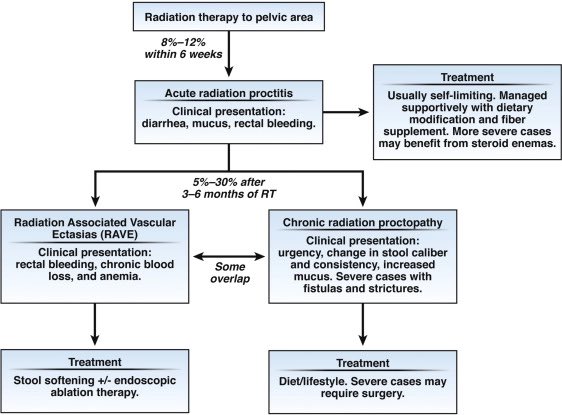 Radiation therapy to pelvic area

8%–12% within 6 weeks

Acute radiation proctitis

Clinical presentation: diarrhea, mucus, rectal bleeding.

Treatment

Usually self-limiting. Managed supportively with dietary modification and fiber supplement. More severe cases may benefit from steroid enemas.

5%–30% after 3–6 months of RT

Radiation Associated Vascular Ectasias (RAVE)

Clinical presentation: rectal bleeding, chronic blood loss, and anemia.

Some overlap

Chronic radiation proctopathy

Clinical presentation: urgency, change in stool caliber and consistency, increased mucus. Severe cases with fistulas and strictures.

Treatment

Stool softening +/- endoscopic ablation therapy.

Treatment

Diet/lifestyle. Severe cases may require surgery.